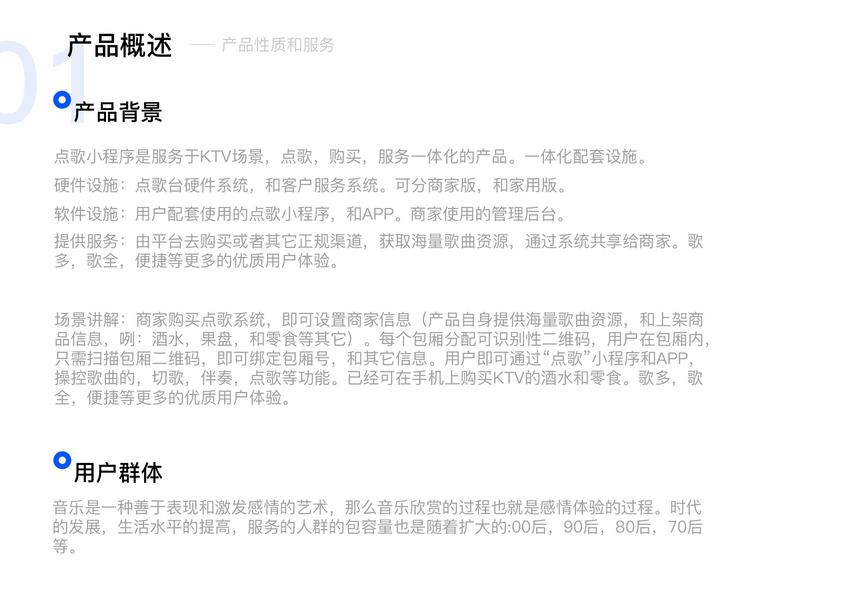 01

产品概述 — 产品性质和服务

产品背景

点歌小程序是服务于KTV场景，点歌，购买，服务一体化的产品。一体化配套设施。

硬件设施：点歌台硬件系统，和客户服务系统。可分商家版，和家用版。

软件设施：用户配套使用的点歌小程序，和APP。商家使用的管理后台。

提供服务：由平台去购买或者其它正规渠道，获取海量歌曲资源，通过系统共享给商家。歌多，歌全，便捷等更多的优质用户体验。

场景讲解：商家购买点歌系统，即可设置商家信息（产品自身提供海量歌曲资源，和上架商品信息，咧：酒水，果盘，和零食等其它）。每个包厢分配可识别性二维码，用户在包厢内，只需扫描包厢二维码，即可绑定包厢号，和其它信息。用户即可通过“点歌”小程序和APP，操控歌曲的，切歌，伴奏，点歌等功能。已经可在手机上购买KTV的酒水和零食。歌多，歌全，便捷等更多的优质用户体验。

用户群体

音乐是一种善于表现和激发感情的艺术，那么音乐欣赏的过程也就是感情体验的过程。时代的发展，生活水平的提高，服务的人群的包容量也是随着扩大的:00后，90后，80后，70后等。